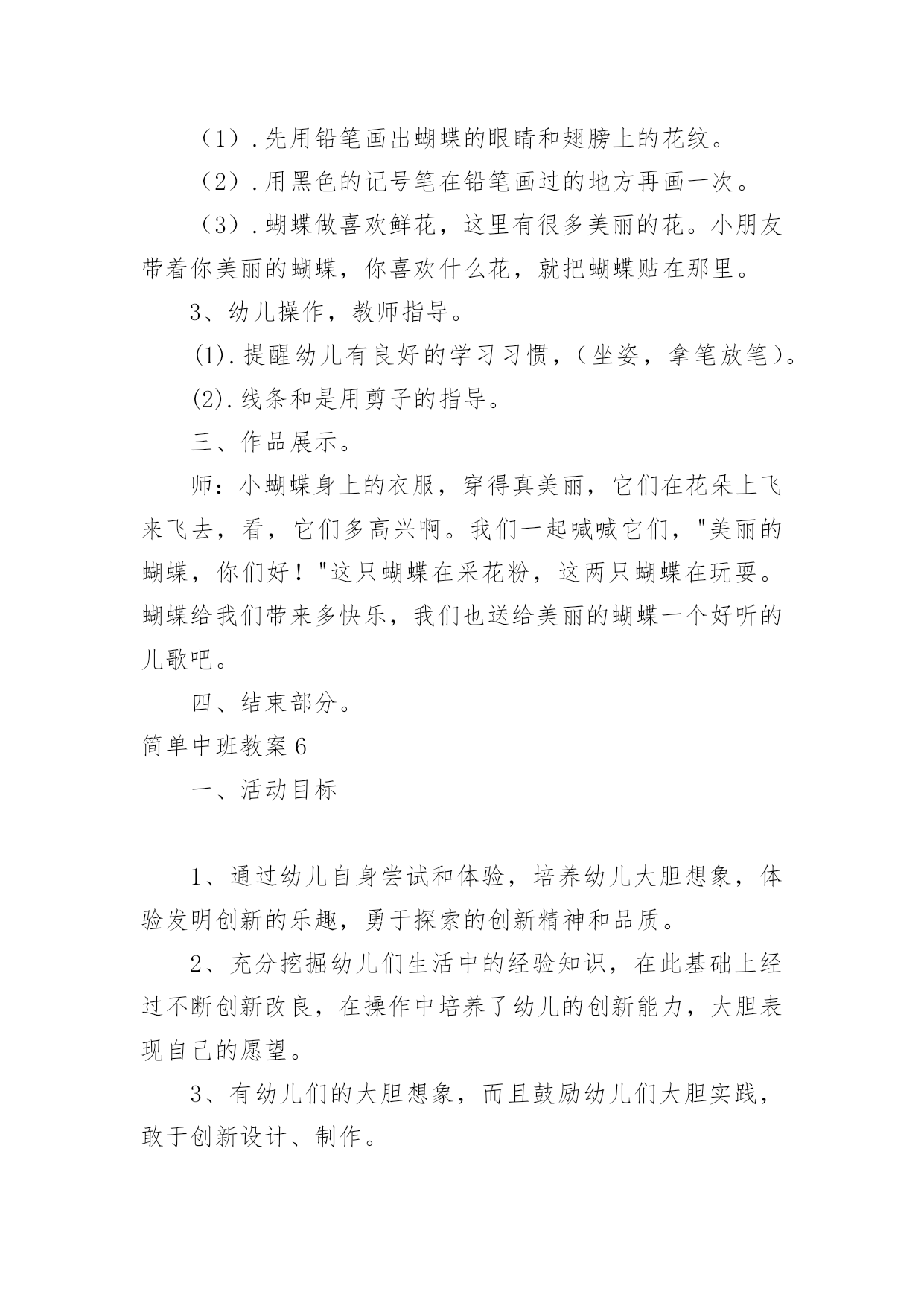 （1）.先用铅笔画出蝴蝶的眼睛和翅膀上的花纹。

（2）.用黑色的记号笔在铅笔画过的地方再画一次。

（3）.蝴蝶做喜欢鲜花，这里有很多美丽的花。小朋友带着你美丽的蝴蝶，你喜欢什么花，就把蝴蝶贴在那里。

3、幼儿操作，教师指导。

(1).提醒幼儿有良好的学习习惯，（坐姿，拿笔放笔）。

(2).线条和是用剪子的指导。

三、作品展示。

师：小蝴蝶身上的衣服，穿得真美丽，它们在花朵上飞来飞去，看，它们多高兴啊。我们一起喊喊它们，"美丽的蝴蝶，你们好！"这只蝴蝶在采花粉，这两只蝴蝶在玩耍。蝴蝶给我们带来多快乐，我们也送给美丽的蝴蝶一个好听的儿歌吧。

四、结束部分。

简单中班教案6

一、活动目标

1、通过幼儿自身尝试和体验，培养幼儿大胆想象，体验发明创新的乐趣，勇于探索的创新精神和品质。

2、充分挖掘幼儿们生活中的经验知识，在此基础上经过不断创新改良，在操作中培养了幼儿的创新能力，大胆表现自己的愿望。

3、有幼儿们的大胆想象，而且鼓励幼儿们大胆实践，敢于创新设计、制作。